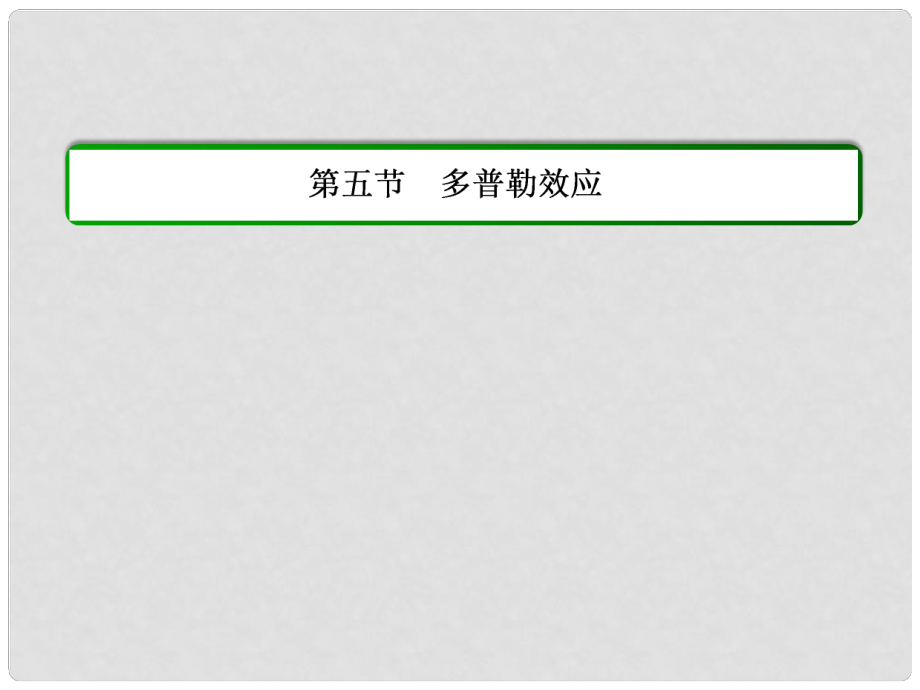 第五节　多普勒效应